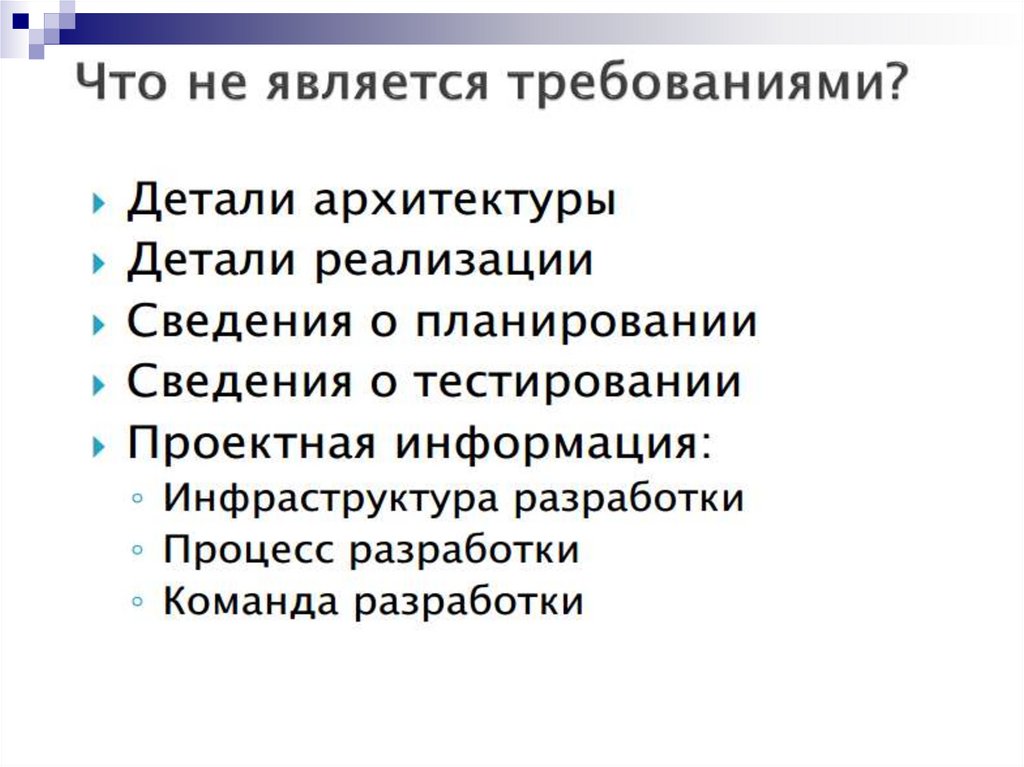 Что не является требованиями?

▸ Детали архитектуры
▸ Детали реализации
▸ Сведения о планировании
▸ Сведения о тестировании
▸ Проектная информация:
◦ Инфраструктура разработки
◦ Процесс разработки
◦ Команда разработки